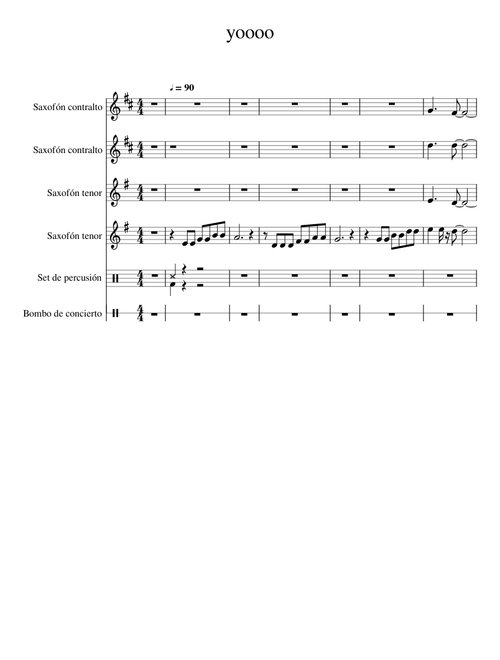 yoooo

♩ = 90

Saxofón contralto

Saxofón contralto

Saxofón tenor

Saxofón tenor

Set de percusión

Bombo de concierto